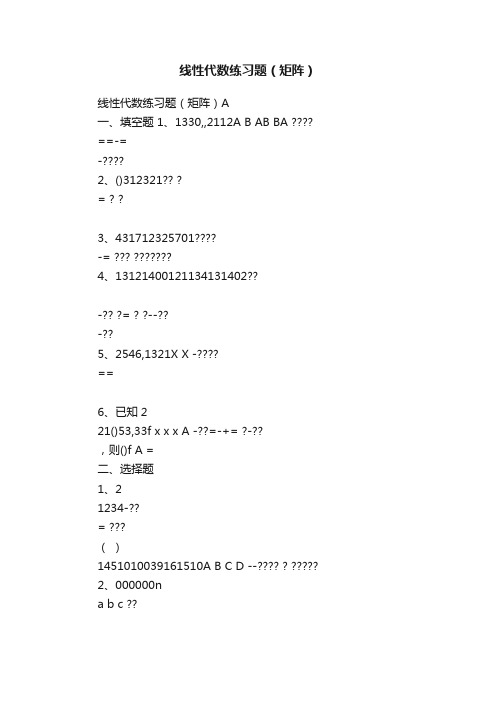 线性代数练习题（矩阵）

线性代数练习题（矩阵）A

一、填空题 1、1330,,2112A B AB BA ????
==-=
-????
2、()312321?? ?
= ? ?

3、431712325701????
-= ??? ???????
4、13121400121134131402??

-?? ?= ? ?--??
-??
5、2546,1321X X -????
==

6、已知 2
21()53,33f x x x A -??=-+= ?-??
，则()f A =
二、选择题
1、2
1234-??
= ???
（ ）
1451010039161510A B C D --???? ? ?????
2、000000n
a b c ??